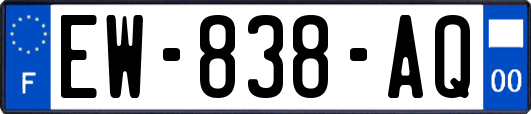 F
EW-838-AQ
00